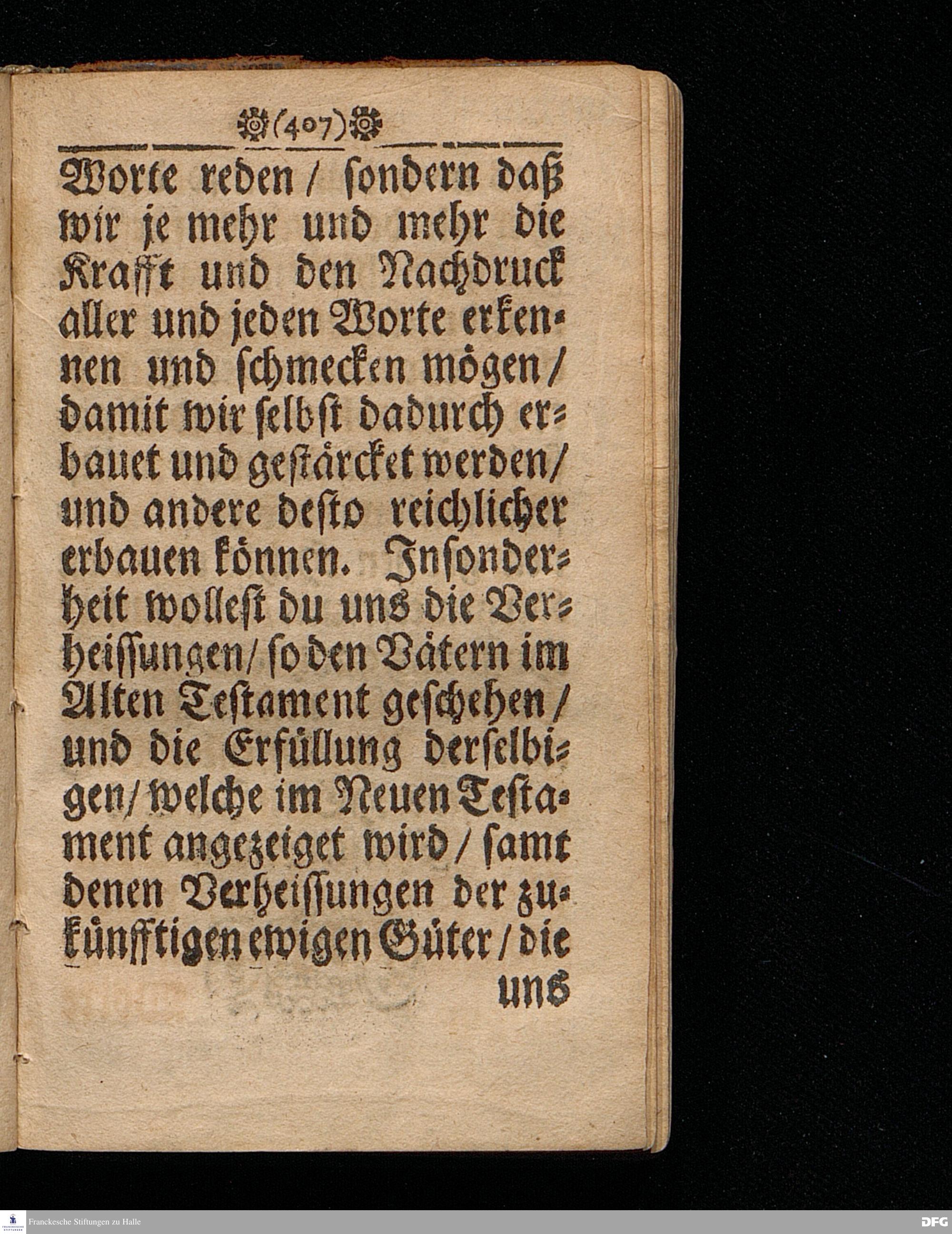 (407)

Worte reden / sondern daß wir je mehr und mehr die Krafft und den Nachdruck aller und jeden Worte erkennen und schmecken mögen / damit wir selbst dadurch erbauet und gestärcket werden / und andere desto reichlicher erbauen können. Insonderheit wollest du uns die Verheissungen / so den Vätern im Alten Testament geschehen / und die Erfüllung derselbigen / welche im Neuen Testament angezeiget wird / samt denen Verheissungen der zukünfftigen ewigen Güter / die

uns

Franckesche Stiftungen zu Halle

DFG